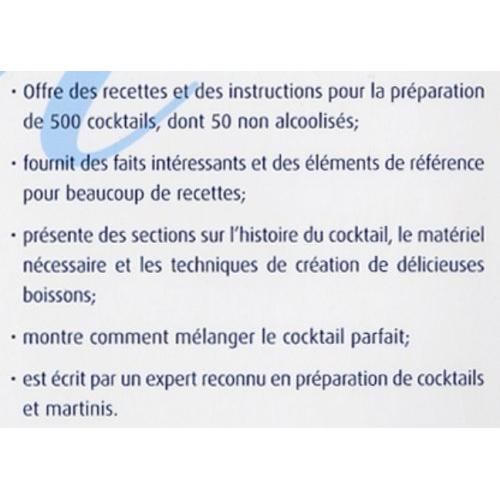 · Offre des recettes et des instructions pour la préparation de 500 cocktails, dont 50 non alcoolisés;

· fournit des faits intéressants et des éléments de référence pour beaucoup de recettes;

· présente des sections sur l'histoire du cocktail, le matériel nécessaire et les techniques de création de délicieuses boissons;

· montre comment mélanger le cocktail parfait;

· est écrit par un expert reconnu en préparation de cocktails et martinis.